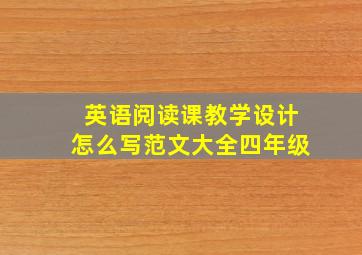 英语阅读课教学设计
怎么写范文大全四年级